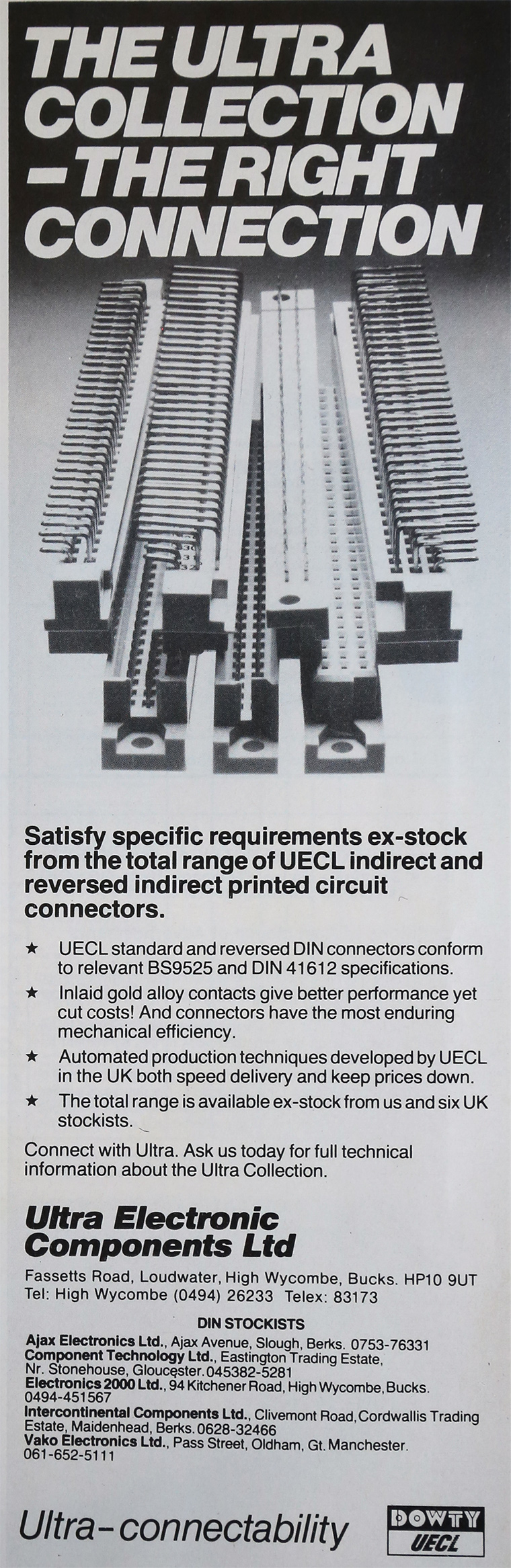 THE ULTRA COLLECTION -THE RIGHT CONNECTION

Satisfy specific requirements ex-stock from the total range of UECL indirect and reversed indirect printed circuit connectors.

★ UECL standard and reversed DIN connectors conform to relevant BS9525 and DIN 41612 specifications.
★ Inlaid gold alloy contacts give better performance yet cut costs! And connectors have the most enduring mechanical efficiency.
★ Automated production techniques developed by UECL in the UK both speed delivery and keep prices down.
★ The total range is available ex-stock from us and six UK stockists.

Connect with Ultra. Ask us today for full technical information about the Ultra Collection.

Ultra Electronic Components Ltd

Fassetts Road, Loudwater, High Wycombe, Bucks. HP10 9UT
Tel: High Wycombe (0494) 26233 Telex: 83173

DIN STOCKISTS
Ajax Electronics Ltd., Ajax Avenue, Slough, Berks. 0753-76331
Component Technology Ltd., Eastington Trading Estate, Nr. Stonehouse, Gloucester. 045382-5281
Electronics 2000 Ltd., 94 Kitchener Road, High Wycombe, Bucks. 0494-451567
Intercontinental Components Ltd., Clivemont Road, Cordwallis Trading Estate, Maidenhead, Berks. 0628-32466
Vako Electronics Ltd., Pass Street, Oldham, Gt. Manchester. 061-652-5111

Ultra-connectability

DOWTY
UECL